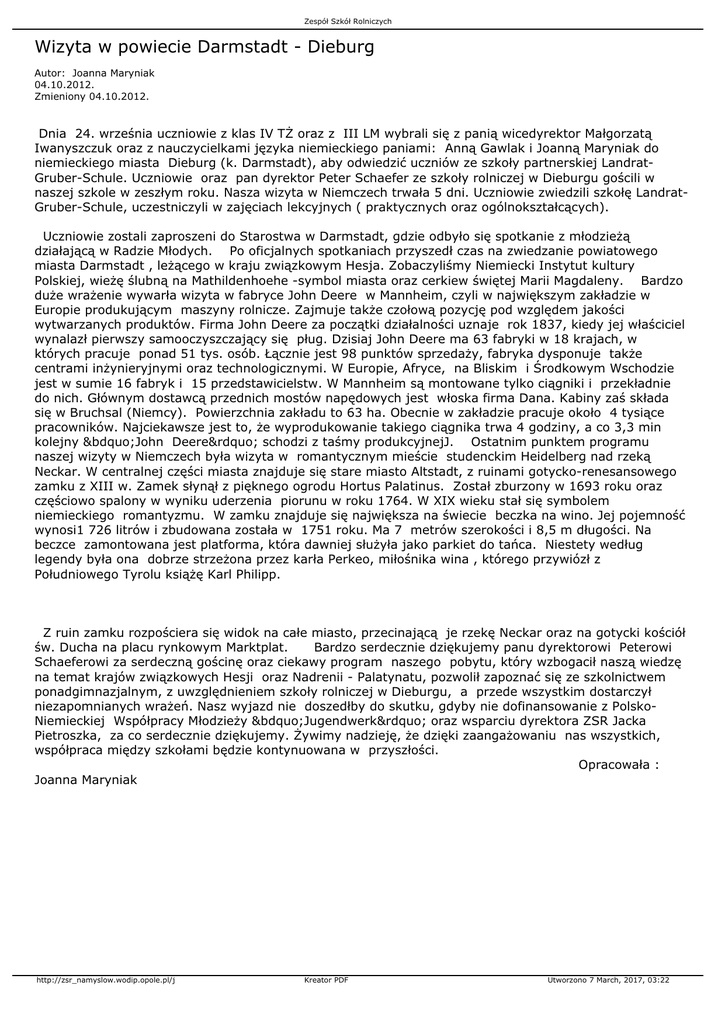 Zespół Szkół Rolniczych

Wizyta w powiecie Darmstadt - Dieburg

Autor: Joanna Maryniak
04.10.2012.
Zmieniony 04.10.2012.

Dnia 24. września uczniowie z klas IV TŻ oraz z III LM wybrali się z panią wicedyrektor Małgorzatą Iwanyszczuk oraz z nauczycielkami języka niemieckiego paniami: Anną Gawlak i Joanną Maryniak do niemieckiego miasta Dieburg (k. Darmstadt), aby odwiedzić uczniów ze szkoły partnerskiej Landrat-Gruber-Schule. Uczniowie oraz pan dyrektor Peter Schaefer ze szkoły rolniczej w Dieburgu gościli w naszej szkole w zeszłym roku. Nasza wizyta w Niemczech trwała 5 dni. Uczniowie zwiedzili szkołę Landrat-Gruber-Schule, uczestniczyli w zajęciach lekcyjnych ( praktycznych oraz ogólnokształcących).

Uczniowie zostali zaproszeni do Starostwa w Darmstadt, gdzie odbyło się spotkanie z młodzieżą działającą w Radzie Młodych. Po oficjalnych spotkaniach przyszedł czas na zwiedzanie powiatowego miasta Darmstadt , leżącego w kraju związkowym Hesja. Zobaczyliśmy Niemiecki Instytut kultury Polskiej, wieżę ślubną na Mathildenhoehe -symbol miasta oraz cerkiew świętej Marii Magdaleny. Bardzo duże wrażenie wywarła wizyta w fabryce John Deere w Mannheim, czyli w największym zakładzie w Europie produkującym maszyny rolnicze. Zajmuje także czołową pozycję pod względem jakości wytwarzanych produktów. Firma John Deere za początki działalności uznaje rok 1837, kiedy jej właściciel wynalazł pierwszy samooczyszczający się pług. Dzisiaj John Deere ma 63 fabryki w 18 krajach, w których pracuje ponad 51 tys. osób. Łącznie jest 98 punktów sprzedaży, fabryka dysponuje także centrami inżynieryjnymi oraz technologicznymi. W Europie, Afryce, na Bliskim i Środkowym Wschodzie jest w sumie 16 fabryk i 15 przedstawicielstw. W Mannheim są montowane tylko ciągniki i przekładnie do nich. Głównym dostawcą przednich mostów napędowych jest włoska firma Dana. Kabiny zaś składa się w Bruchsal (Niemcy). Powierzchnia zakładu to 63 ha. Obecnie w zakładzie pracuje około 4 tysiące pracowników. Najciekawsze jest to, że wyprodukowanie takiego ciągnika trwa 4 godziny, a co 3,3 min kolejny &bdquo;John Deere&rdquo; schodzi z taśmy produkcyjnejJ. Ostatnim punktem programu naszej wizyty w Niemczech była wizyta w romantycznym mieście studenckim Heidelberg nad rzeką Neckar. W centralnej części miasta znajduje się stare miasto Altstadt, z ruinami gotycko-renesansowego zamku z XIII w. Zamek słynął z pięknego ogrodu Hortus Palatinus. Został zburzony w 1693 roku oraz częściowo spalony w wyniku uderzenia piorunu w roku 1764. W XIX wieku stał się symbolem niemieckiego romantyzmu. W zamku znajduje się największa na świecie beczka na wino. Jej pojemność wynosi1 726 litrów i zbudowana została w 1751 roku. Ma 7 metrów szerokości i 8,5 m długości. Na beczce zamontowana jest platforma, która dawniej służyła jako parkiet do tańca. Niestety według legendy była ona dobrze strzeżona przez karła Perkeo, miłośnika wina , którego przywiózł z Południowego Tyrolu książę Karl Philipp.

Z ruin zamku rozpościera się widok na całe miasto, przecinającą je rzekę Neckar oraz na gotycki kościół św. Ducha na placu rynkowym Marktplat. Bardzo serdecznie dziękujemy panu dyrektorowi Peterowi Schaeferowi za serdeczną gościnę oraz ciekawy program naszego pobytu, który wzbogacił naszą wiedzę na temat krajów związkowych Hesji oraz Nadrenii - Palatynatu, pozwolił zapoznać się ze szkolnictwem ponadgimnazjalnym, z uwzględnieniem szkoły rolniczej w Dieburgu, a przede wszystkim dostarczył niezapomnianych wrażeń. Nasz wyjazd nie doszedłby do skutku, gdyby nie dofinansowanie z Polsko-Niemieckiej Współpracy Młodzieży &bdquo;Jugendwerk&rdquo; oraz wsparciu dyrektora ZSR Jacka Pietroszka, za co serdecznie dziękujemy. Żywimy nadzieję, że dzięki zaangażowaniu nas wszystkich, współpraca między szkołami będzie kontynuowana w przyszłości.

Opracowała :

Joanna Maryniak

http://zsr_namyslow.wodip.opole.pl/j Kreator PDF Utworzono 7 March, 2017, 03:22